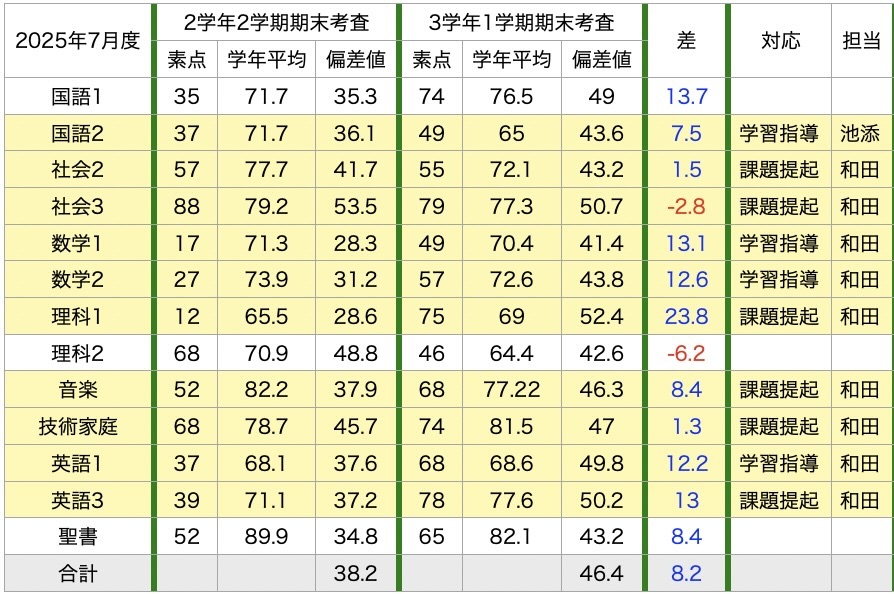 | 2025年7月度 | 2学年2学期期末考査 | | | 3学年1学期期末考査 | | | 差 | 対応 | 担当 |
|---|---|---|---|---|---|---|---|---|---|
| | 素点 | 学年平均 | 偏差値 | 素点 | 学年平均 | 偏差値 | | | |
| 国語1 | 35 | 71.7 | 35.3 | 74 | 76.5 | 49 | 13.7 | | |
| 国語2 | 37 | 71.7 | 36.1 | 49 | 65 | 43.6 | 7.5 | 学習指導 | 池添 |
| 社会2 | 57 | 77.7 | 41.7 | 55 | 72.1 | 43.2 | 1.5 | 課題提起 | 和田 |
| 社会3 | 88 | 79.2 | 53.5 | 79 | 77.3 | 50.7 | -2.8 | 課題提起 | 和田 |
| 数学1 | 17 | 71.3 | 28.3 | 49 | 70.4 | 41.4 | 13.1 | 学習指導 | 和田 |
| 数学2 | 27 | 73.9 | 31.2 | 57 | 72.6 | 43.8 | 12.6 | 学習指導 | 和田 |
| 理科1 | 12 | 65.5 | 28.6 | 75 | 69 | 52.4 | 23.8 | 課題提起 | 和田 |
| 理科2 | 68 | 70.9 | 48.8 | 46 | 64.4 | 42.6 | -6.2 | | |
| 音楽 | 52 | 82.2 | 37.9 | 68 | 77.22 | 46.3 | 8.4 | 課題提起 | 和田 |
| 技術家庭 | 68 | 78.7 | 45.7 | 74 | 81.5 | 47 | 1.3 | 課題提起 | 和田 |
| 英語1 | 37 | 68.1 | 37.6 | 68 | 68.6 | 49.8 | 12.2 | 学習指導 | 和田 |
| 英語3 | 39 | 71.1 | 37.2 | 78 | 77.6 | 50.2 | 13 | 課題提起 | 和田 |
| 聖書 | 52 | 89.9 | 34.8 | 65 | 82.1 | 43.2 | 8.4 | | |
| 合計 | | | 38.2 | | | 46.4 | 8.2 | | |